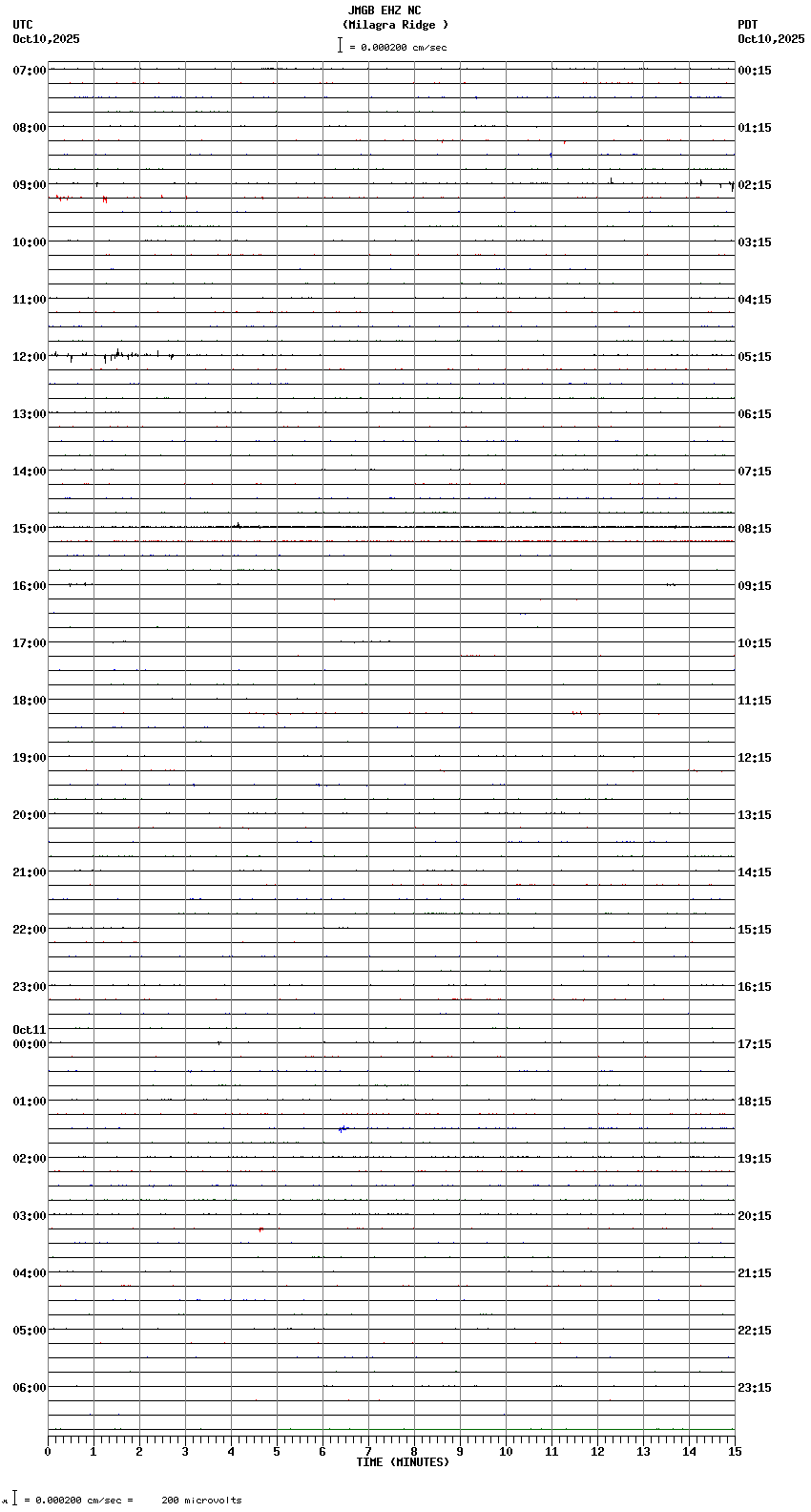 JMGB EHZ NC
(Milagra Ridge )
= 0.000200 cm/sec

UTC
Oct10,2025

PDT
Oct10,2025

07:00
08:00
09:00
10:00
11:00
12:00
13:00
14:00
15:00
16:00
17:00
18:00
19:00
20:00
21:00
22:00
23:00
Oct11
00:00
01:00
02:00
03:00
04:00
05:00
06:00

00:15
01:15
02:15
03:15
04:15
05:15
06:15
07:15
08:15
09:15
10:15
11:15
12:15
13:15
14:15
15:15
16:15
17:15
18:15
19:15
20:15
21:15
22:15
23:15

0 1 2 3 4 5 6 7 8 9 10 11 12 13 14 15
TIME (MINUTES)

= 0.000200 cm/sec = 200 microvolts